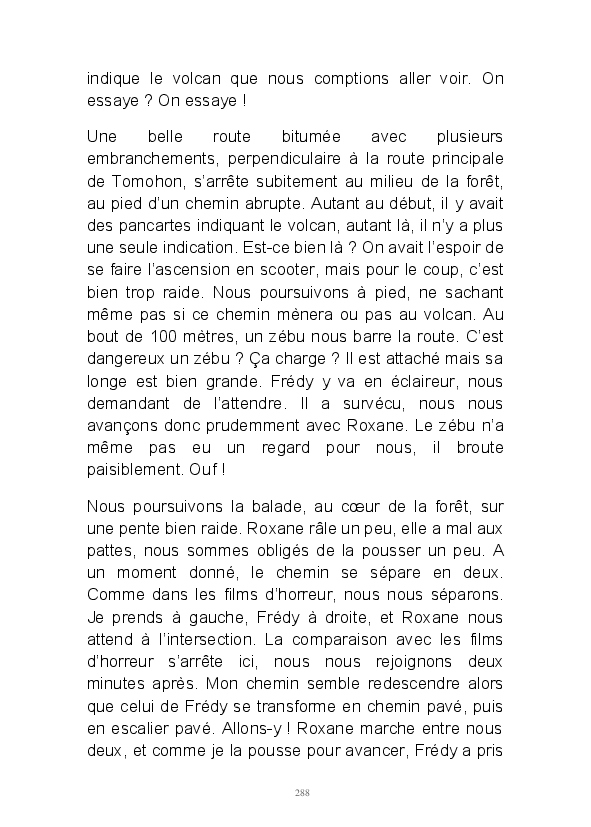 indique le volcan que nous comptions aller voir. On essaye ? On essaye !

Une belle route bitumée avec plusieurs embranchements, perpendiculaire à la route principale de Tomohon, s'arrête subitement au milieu de la forêt, au pied d'un chemin abrupte. Autant au début, il y avait des pancartes indiquant le volcan, autant là, il n'y a plus une seule indication. Est-ce bien là ? On avait l'espoir de se faire l'ascension en scooter, mais pour le coup, c'est bien trop raide. Nous poursuivons à pied, ne sachant même pas si ce chemin mènera ou pas au volcan. Au bout de 100 mètres, un zébu nous barre la route. C'est dangereux un zébu ? Ça charge ? Il est attaché mais sa longe est bien grande. Frédy y va en éclaireur, nous demandant de l'attendre. Il a survécu, nous nous avançons donc prudemment avec Roxane. Le zébu n'a même pas eu un regard pour nous, il broute paisiblement. Ouf !

Nous poursuivons la balade, au cœur de la forêt, sur une pente bien raide. Roxane râle un peu, elle a mal aux pattes, nous sommes obligés de la pousser un peu. A un moment donné, le chemin se sépare en deux. Comme dans les films d'horreur, nous nous séparons. Je prends à gauche, Frédy à droite, et Roxane nous attend à l'intersection. La comparaison avec les films d'horreur s'arrête ici, nous nous rejoignons deux minutes après. Mon chemin semble redescendre alors que celui de Frédy se transforme en chemin pavé, puis en escalier pavé. Allons-y ! Roxane marche entre nous deux, et comme je la pousse pour avancer, Frédy a pris

288